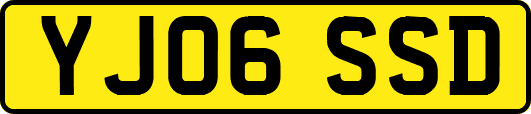 YJ06 SSD